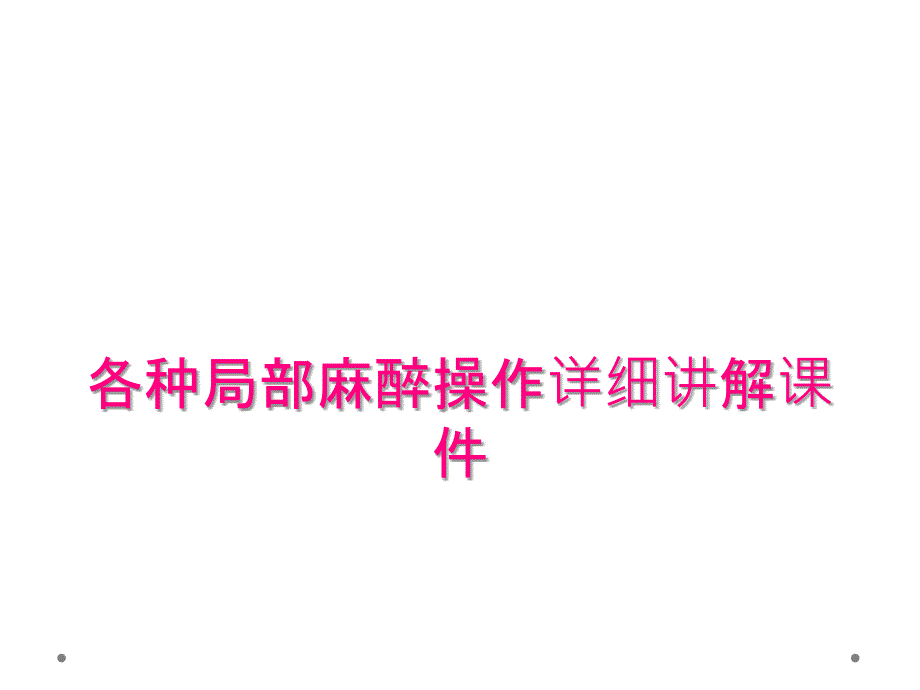 各种局部麻醉操作详细讲解课件